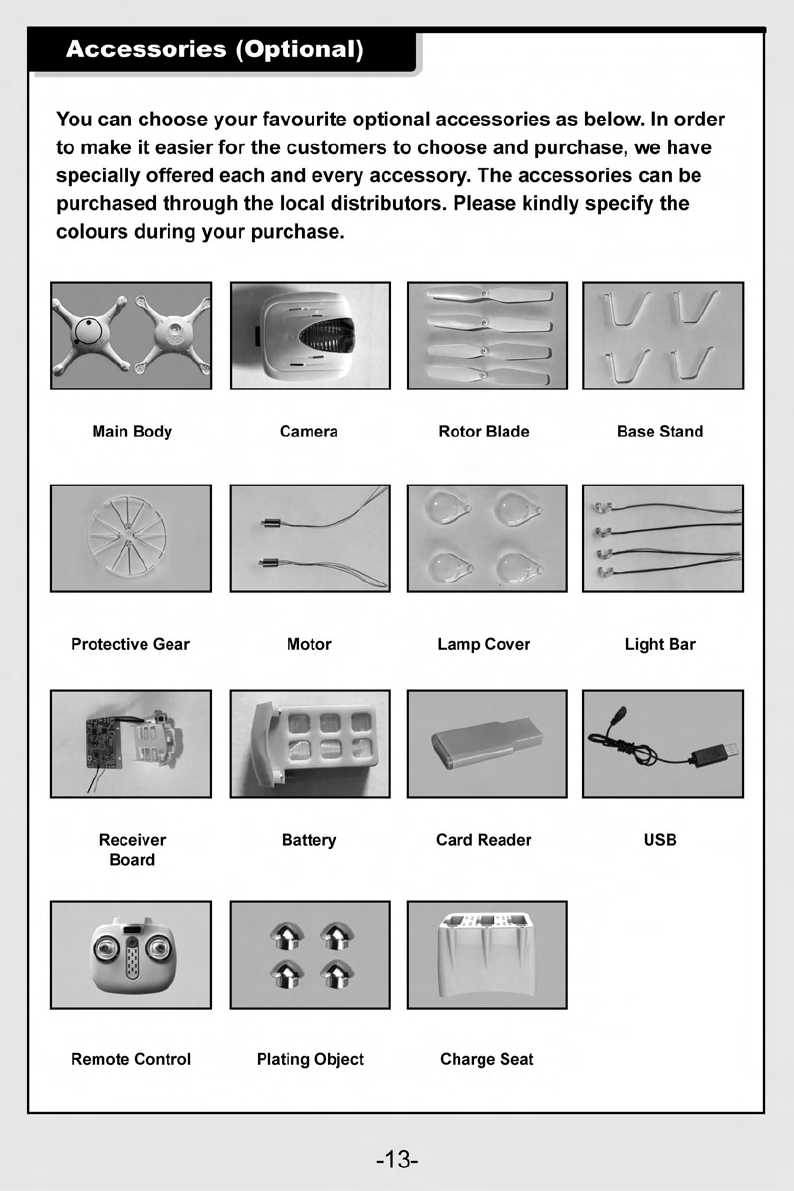 Accessories (Optional)

You can choose your favourite optional accessories as below. In order to make it easier for the customers to choose and purchase, we have specially offered each and every accessory. The accessories can be purchased through the local distributors. Please kindly specify the colours during your purchase.

Main Body

Camera

Rotor Blade

Base Stand

Protective Gear

Motor

Lamp Cover

Light Bar

Receiver Board

Battery

Card Reader

USB

Remote Control

Plating Object

Charge Seat

-13-